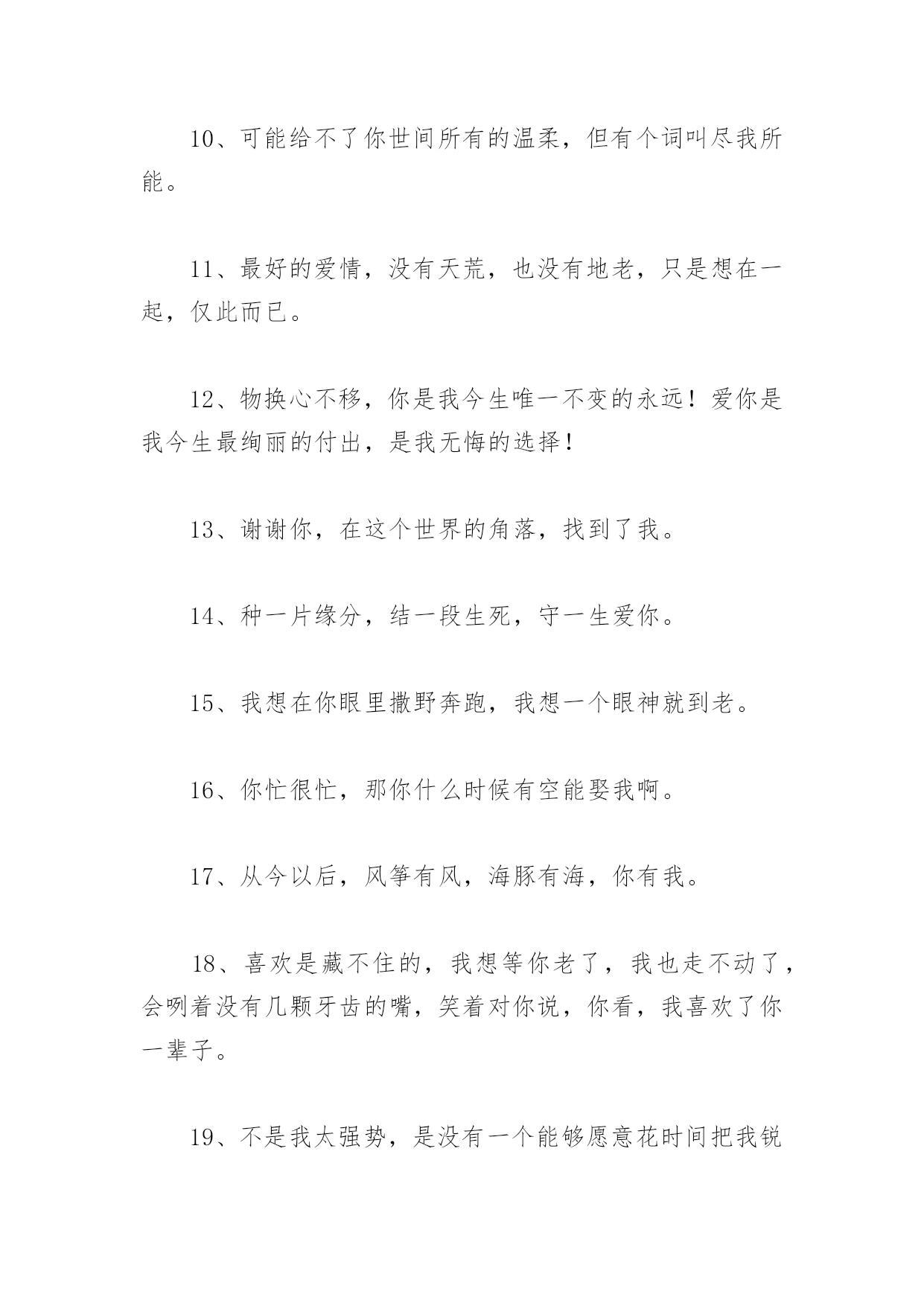 10、可能给不了你世间所有的温柔，但有个词叫尽我所能。

11、最好的爱情，没有天荒，也没有地老，只是想在一起，仅此而已。

12、物换心不移，你是我今生唯一不变的永远！爱你是我今生最绚丽的付出，是我无悔的选择！

13、谢谢你，在这个世界的角落，找到了我。

14、种一片缘分，结一段生死，守一生爱你。

15、我想在你眼里撒野奔跑，我想一个眼神就到老。

16、你忙很忙，那你什么时候有空能娶我啊。

17、从今以后，风筝有风，海豚有海，你有我。

18、喜欢是藏不住的，我想等你老了，我也走不动了，会咧着没有几颗牙齿的嘴，笑着对你说，你看，我喜欢了你一辈子。

19、不是我太强势，是没有一个能够愿意花时间把我锐